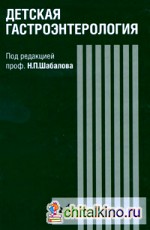 ДЕТСКАЯ ГАСТРОЭНТЕРОЛОГИЯ

Под редакцией проф. Н.П.Шабалова

chitalkino.ru